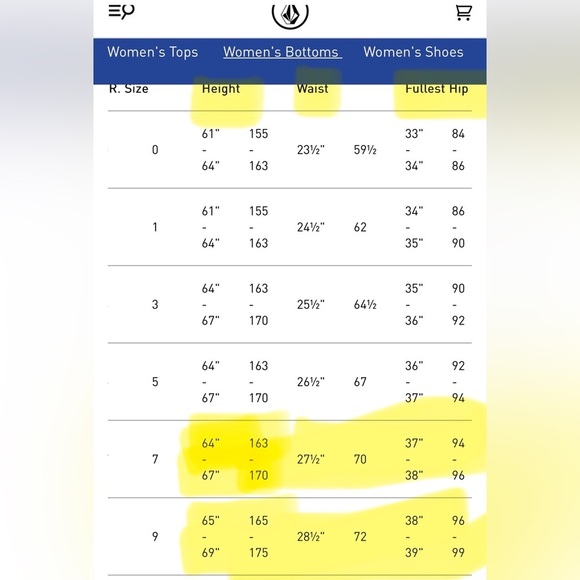 Women's Tops Women's Bottoms Women's Shoes

| R. Size | Height | | Waist | | Fullest Hip | |
|---|---|---|---|---|---|---|
| 0 | 61" - 64" | 155 - 163 | 23½" | 59½ | 33" - 34" | 84 - 86 |
| 1 | 61" - 64" | 155 - 163 | 24½" | 62 | 34" - 35" | 86 - 90 |
| 3 | 64" - 67" | 163 - 170 | 25½" | 64½ | 35" - 36" | 90 - 92 |
| 5 | 64" - 67" | 163 - 170 | 26½" | 67 | 36" - 37" | 92 - 94 |
| 7 | 64" - 67" | 163 - 170 | 27½" | 70 | 37" - 38" | 94 - 96 |
| 9 | 65" - 69" | 165 - 175 | 28½" | 72 | 38" - 39" | 96 - 99 |